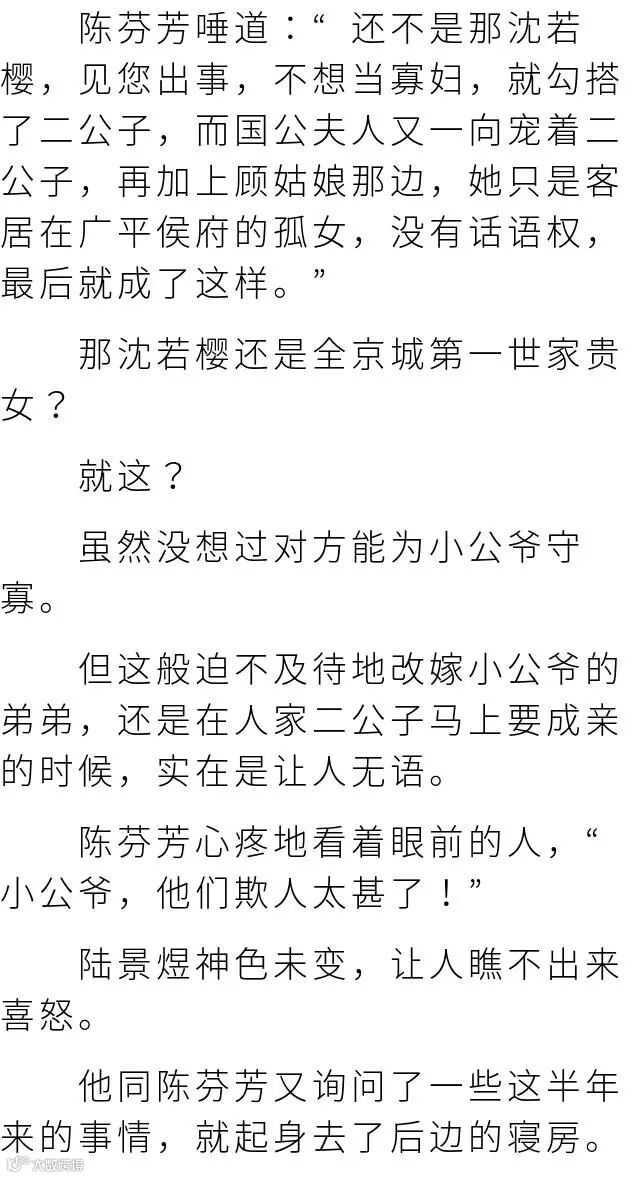 陈芬芳唾道：“还不是那沈若樱，见您出事，不想当寡妇，就勾搭了二公子，而国公夫人又一向宠着二公子，再加上顾姑娘那边，她只是客居在广平侯府的孤女，没有话语权，最后就成了这样。”

那沈若樱还是全京城第一世家贵女？

就这？

虽然没想过对方能为小公爷守寡。

但这般迫不及待地改嫁小公爷的弟弟，还是在人家二公子马上要成亲的时候，实在是让人无语。

陈芬芳心疼地看着眼前的人，“小公爷，他们欺人太甚了！”

陆景煜神色未变，让人瞧不出来喜怒。

他同陈芬芳又询问了一些这半年来的事情，就起身去了后边的寝房。